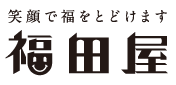 笑顔で福をとどけます

福田屋